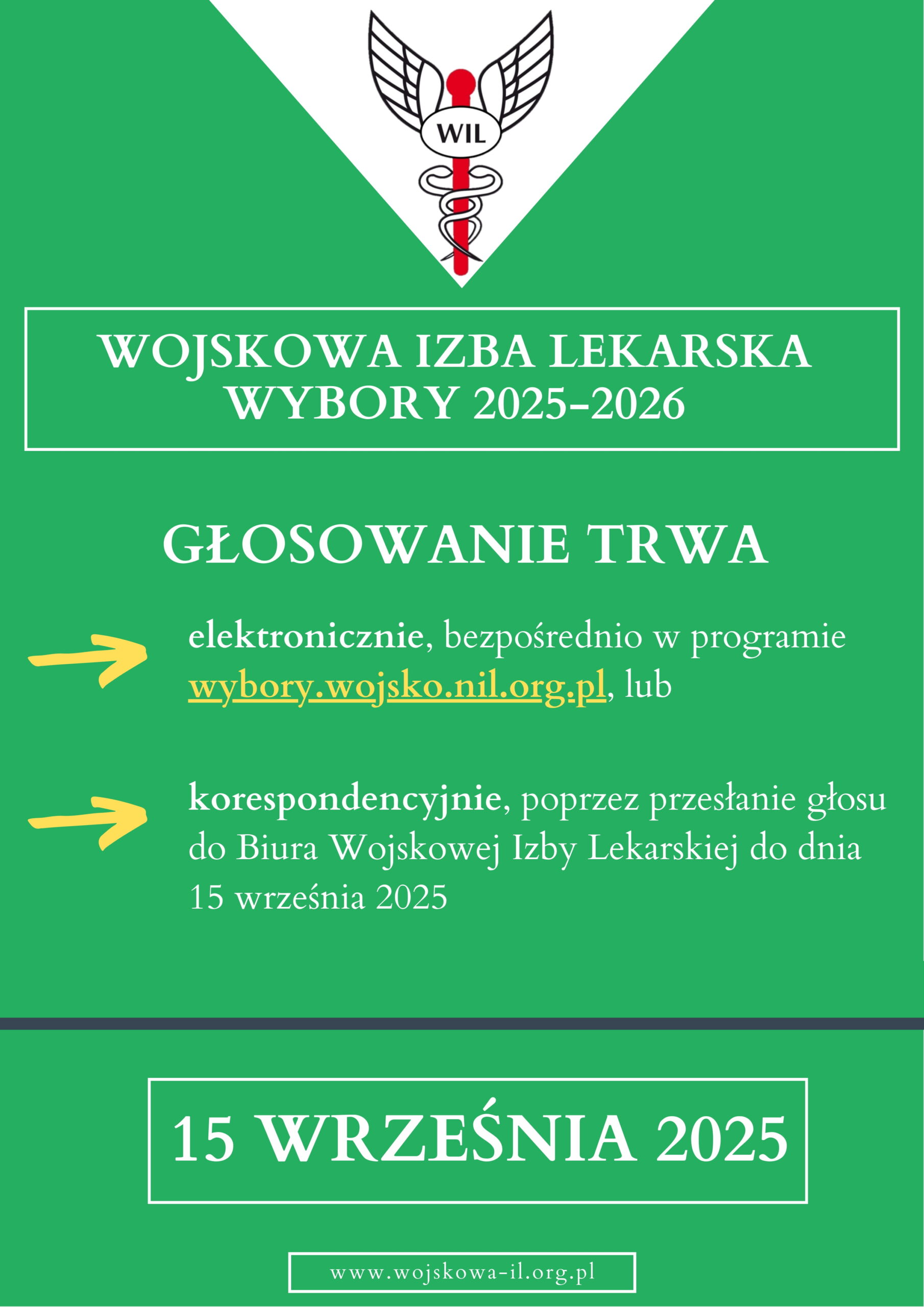 WIL

WOJSKOWA IZBA LEKARSKA
WYBORY 2025-2026

GŁOSOWANIE TRWA

elektronicznie, bezpośrednio w programie wybory.wojsko.nil.org.pl, lub

korespondencyjnie, poprzez przesłanie głosu do Biura Wojskowej Izby Lekarskiej do dnia 15 września 2025

15 WRZEŚNIA 2025

www.wojskowa-il.org.pl